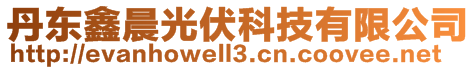 丹东鑫晨光伏科技有限公司
http://evanhowell3.cn.coovee.net